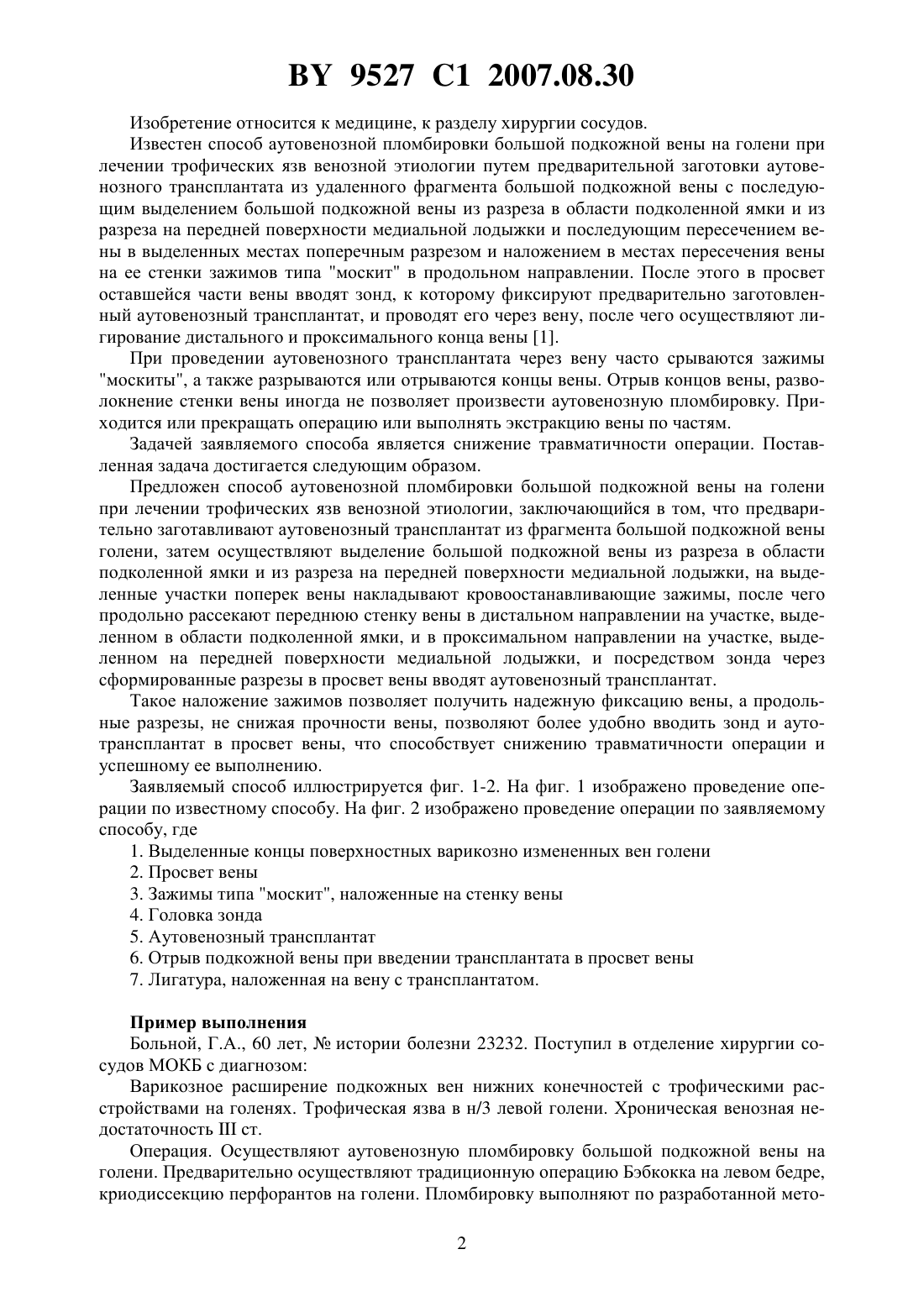 BY 9527 C1 2007.08.30

Изобретение относится к медицине, к разделу хирургии сосудов.

Известен способ аутовенозной пломбировки большой подкожной вены на голени при лечении трофических язв венозной этиологии путем предварительной заготовки аутовенозного трансплантата из удаленного фрагмента большой подкожной вены с последующим выделением большой подкожной вены из разреза в области подколенной ямки и из разреза на передней поверхности медиальной лодыжки и последующим пересечением вены в выделенных местах поперечным разрезом и наложением в местах пересечения вены на ее стенки зажимов типа "москит" в продольном направлении. После этого в просвет оставшейся части вены вводят зонд, к которому фиксируют предварительно заготовленный аутовенозный трансплантат, и проводят его через вену, после чего осуществляют лигирование дистального и проксимального конца вены [1].

При проведении аутовенозного трансплантата через вену часто срываются зажимы "москиты", а также разрываются или отрываются концы вены. Отрыв концов вены, разволокнение стенки вены иногда не позволяет произвести аутовенозную пломбировку. Приходится или прекращать операцию или выполнять экстракцию вены по частям.

Задачей заявляемого способа является снижение травматичности операции. Поставленная задача достигается следующим образом.

Предложен способ аутовенозной пломбировки большой подкожной вены на голени при лечении трофических язв венозной этиологии, заключающийся в том, что предварительно заготавливают аутовенозный трансплантат из фрагмента большой подкожной вены голени, затем осуществляют выделение большой подкожной вены из разреза в области подколенной ямки и из разреза на передней поверхности медиальной лодыжки, на выделенные участки поперек вены накладывают кровоостанавливающие зажимы, после чего продольно рассекают переднюю стенку вены в дистальном направлении на участке, выделенном в области подколенной ямки, и в проксимальном направлении на участке, выделенном на передней поверхности медиальной лодыжки, и посредством зонда через сформированные разрезы в просвет вены вводят аутовенозный трансплантат.

Такое наложение зажимов позволяет получить надежную фиксацию вены, а продольные разрезы, не снижая прочности вены, позволяют более удобно вводить зонд и аутотрансплантат в просвет вены, что способствует снижению травматичности операции и успешному ее выполнению.

Заявляемый способ иллюстрируется фиг. 1-2. На фиг. 1 изображено проведение операции по известному способу. На фиг. 2 изображено проведение операции по заявляемому способу, где

1. Выделенные концы поверхностных варикозно измененных вен голени
2. Просвет вены
3. Зажимы типа "москит", наложенные на стенку вены
4. Головка зонда
5. Аутовенозный трансплантат
6. Отрыв подкожной вены при введении трансплантата в просвет вены
7. Лигатура, наложенная на вену с трансплантатом.

Пример выполнения

Больной, Г.А., 60 лет, № истории болезни 23232. Поступил в отделение хирургии сосудов МОКБ с диагнозом:

Варикозное расширение подкожных вен нижних конечностей с трофическими расстройствами на голенях. Трофическая язва в н/3 левой голени. Хроническая венозная недостаточность III ст.

Операция. Осуществляют аутовенозную пломбировку большой подкожной вены на голени. Предварительно осуществляют традиционную операцию Бэбкокка на левом бедре, криодиссекцию перфорантов на голени. Пломбировку выполняют по разработанной мето-

2